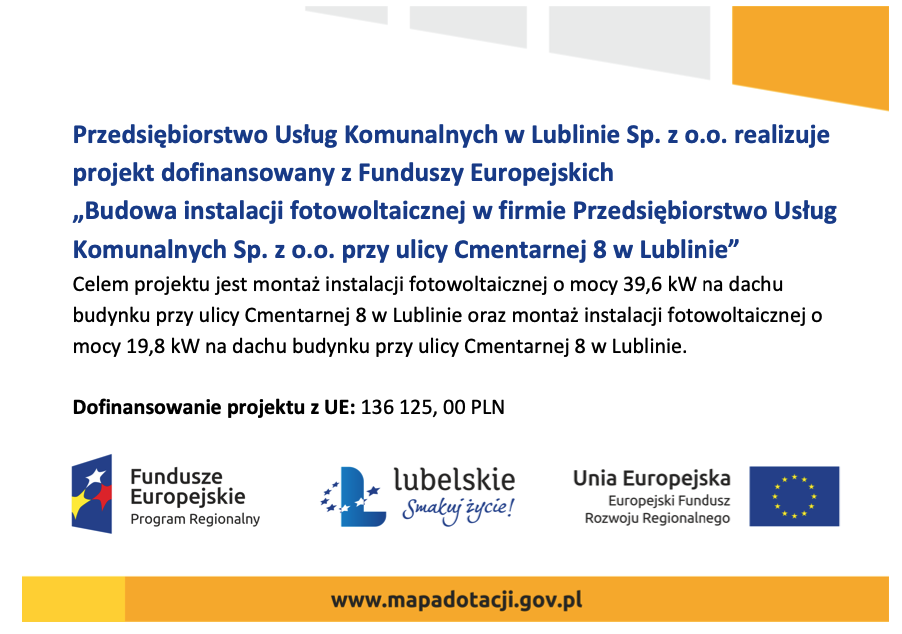 Przedsiębiorstwo Usług Komunalnych w Lublinie Sp. z o.o. realizuje projekt dofinansowany z Funduszy Europejskich „Budowa instalacji fotowoltaicznej w firmie Przedsiębiorstwo Usług Komunalnych Sp. z o.o. przy ulicy Cmentarnej 8 w Lublinie”

Celem projektu jest montaż instalacji fotowoltaicznej o mocy 39,6 kW na dachu budynku przy ulicy Cmentarnej 8 w Lublinie oraz montaż instalacji fotowoltaicznej o mocy 19,8 kW na dachu budynku przy ulicy Cmentarnej 8 w Lublinie.

Dofinansowanie projektu z UE: 136 125, 00 PLN

Fundusze Europejskie
Program Regionalny

lubelskie
Smakuj życie!

Unia Europejska
Europejski Fundusz
Rozwoju Regionalnego

www.mapadotacji.gov.pl